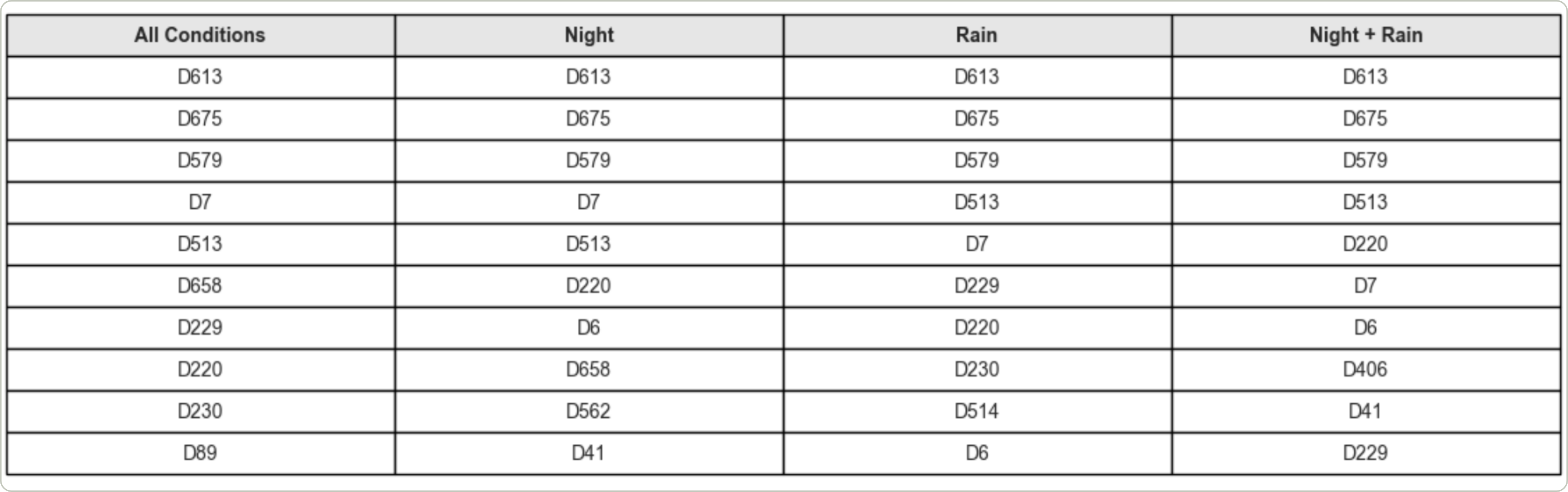 | All Conditions | Night | Rain | Night + Rain |
|---|---|---|---|
| D613 | D613 | D613 | D613 |
| D675 | D675 | D675 | D675 |
| D579 | D579 | D579 | D579 |
| D7 | D7 | D513 | D513 |
| D513 | D513 | D7 | D220 |
| D658 | D220 | D229 | D7 |
| D229 | D6 | D220 | D6 |
| D220 | D658 | D230 | D406 |
| D230 | D562 | D514 | D41 |
| D89 | D41 | D6 | D229 |